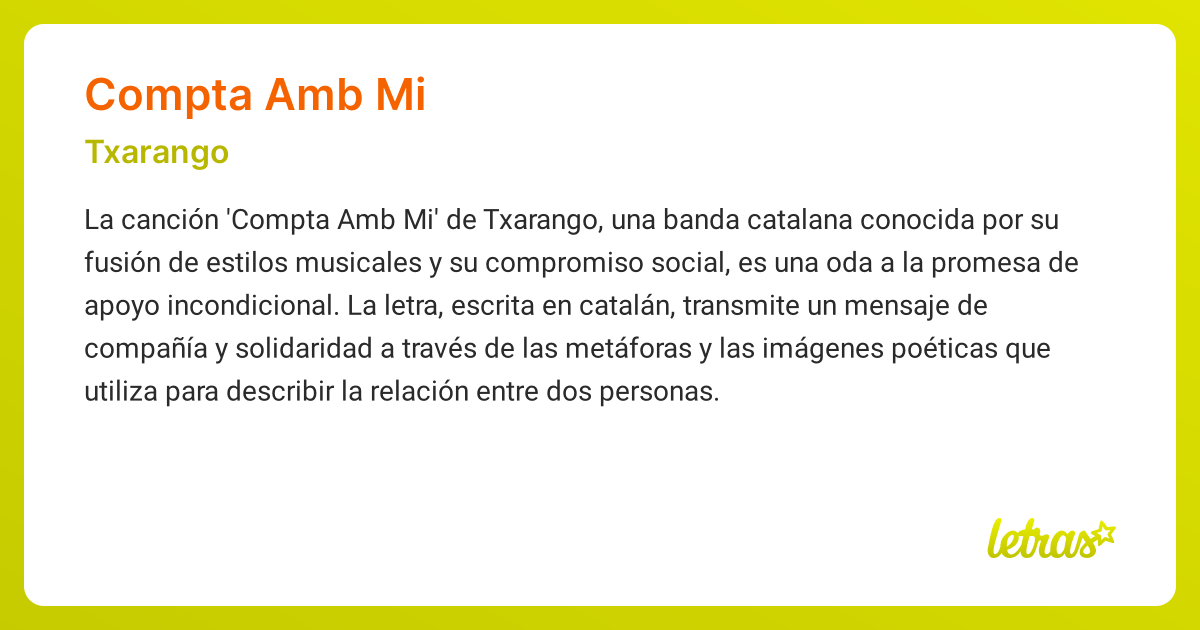 Compta Amb Mi

Txarango

La canción 'Compta Amb Mi' de Txarango, una banda catalana conocida por su fusión de estilos musicales y su compromiso social, es una oda a la promesa de apoyo incondicional. La letra, escrita en catalán, transmite un mensaje de compañía y solidaridad a través de las metáforas y las imágenes poéticas que utiliza para describir la relación entre dos personas.

letras